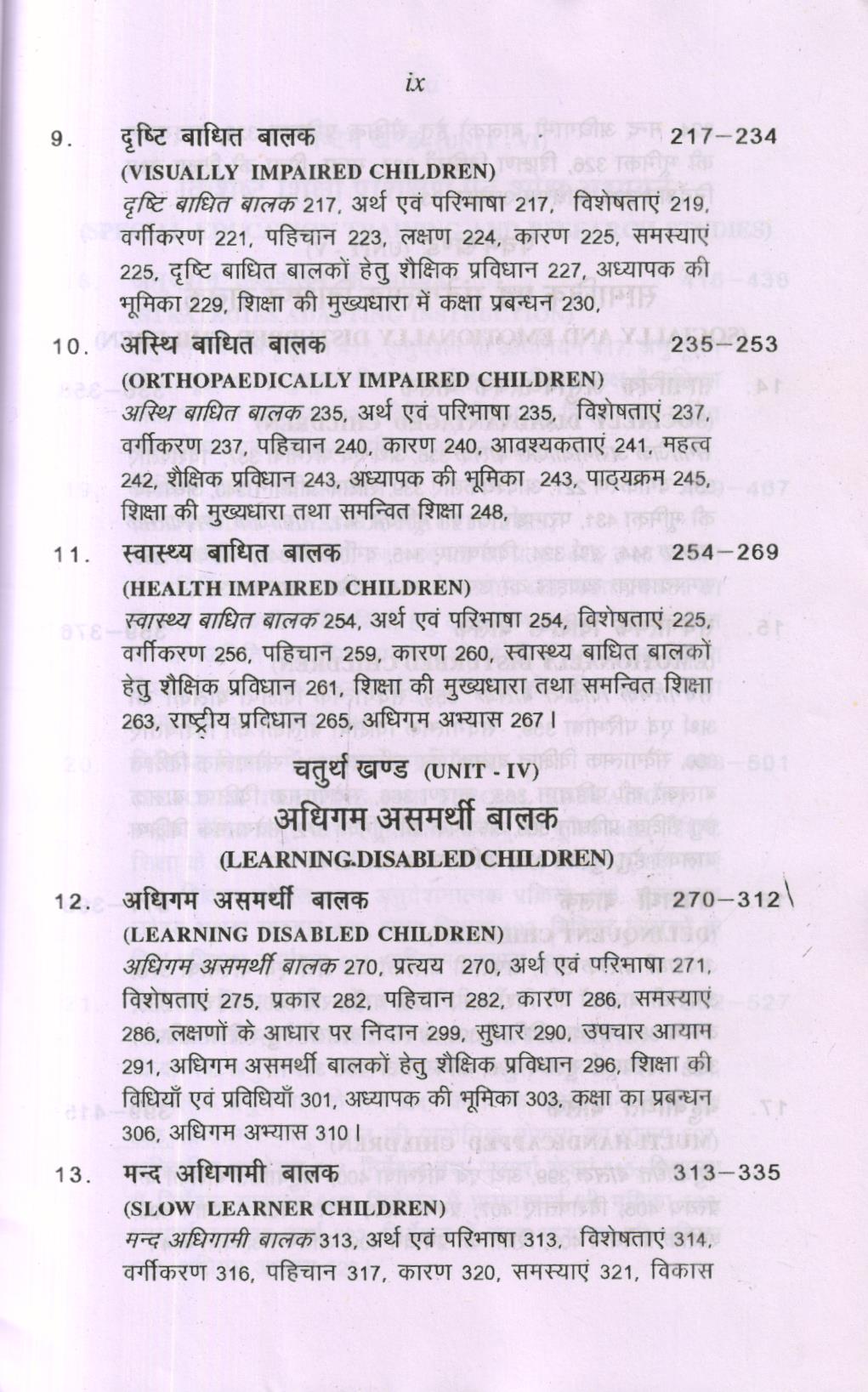 ix

9. दृष्टि बाधित बालक 217–234
(VISUALLY IMPAIRED CHILDREN)
दृष्टि बाधित बालक 217, अर्थ एवं परिभाषा 217, विशेषताएं 219, वर्गीकरण 221, पहिचान 223, लक्षण 224, कारण 225, समस्याएं 225, दृष्टि बाधित बालकों हेतु शैक्षिक प्रविधान 227, अध्यापक की भूमिका 229, शिक्षा की मुख्यधारा में कक्षा प्रबन्धन 230,

10. अस्थि बाधित बालक 235–253
(ORTHOPAEDICALLY IMPAIRED CHILDREN)
अस्थि बाधित बालक 235, अर्थ एवं परिभाषा 235, विशेषताएं 237, वर्गीकरण 237, पहिचान 240, कारण 240, आवश्यकताएं 241, महत्व 242, शैक्षिक प्रविधान 243, अध्यापक की भूमिका 243, पाठ्यक्रम 245, शिक्षा की मुख्यधारा तथा समन्वित शिक्षा 248,

11. स्वास्थ्य बाधित बालक 254–269
(HEALTH IMPAIRED CHILDREN)
स्वास्थ्य बाधित बालक 254, अर्थ एवं परिभाषा 254, विशेषताएं 225, वर्गीकरण 256, पहिचान 259, कारण 260, स्वास्थ्य बाधित बालकों हेतु शैक्षिक प्रविधान 261, शिक्षा की मुख्यधारा तथा समन्वित शिक्षा 263, राष्ट्रीय प्रविधान 265, अधिगम अभ्यास 267।

चतुर्थ खण्ड (UNIT - IV)
अधिगम असमर्थी बालक
(LEARNING.DISABLED CHILDREN)

12. अधिगम असमर्थी बालक 270–312
(LEARNING DISABLED CHILDREN)
अधिगम असमर्थी बालक 270, प्रत्यय 270, अर्थ एवं परिभाषा 271, विशेषताएं 275, प्रकार 282, पहिचान 282, कारण 286, समस्याएं 286, लक्षणों के आधार पर निदान 299, सुधार 290, उपचार आयाम 291, अधिगम असमर्थी बालकों हेतु शैक्षिक प्रविधान 296, शिक्षा की विधियाँ एवं प्रविधियाँ 301, अध्यापक की भूमिका 303, कक्षा का प्रबन्धन 306, अधिगम अभ्यास 310।

13. मन्द अधिगामी बालक 313–335
(SLOW LEARNER CHILDREN)
मन्द अधिगामी बालक 313, अर्थ एवं परिभाषा 313, विशेषताएं 314, वर्गीकरण 316, पहिचान 317, कारण 320, समस्याएं 321, विकास